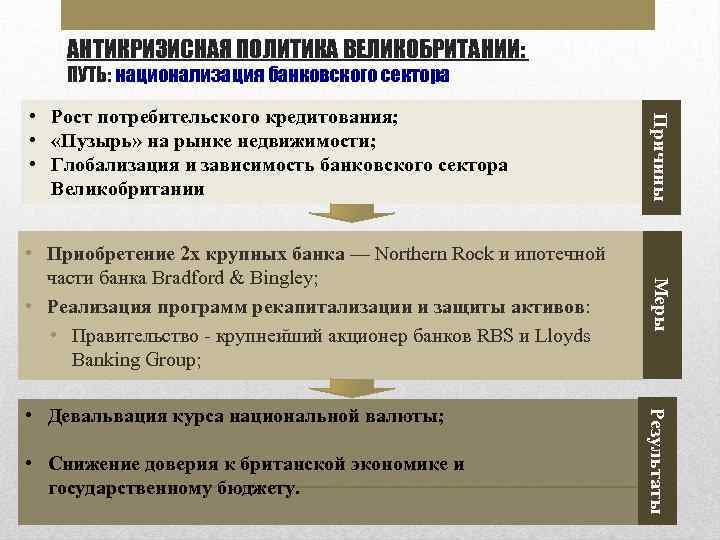 АНТИКРИЗИСНАЯ ПОЛИТИКА ВЕЛИКОБРИТАНИИ:
ПУТЬ: национализация банковского сектора

• Рост потребительского кредитования;
• «Пузырь» на рынке недвижимости;
• Глобализация и зависимость банковского сектора Великобритании

Причины

• Приобретение 2х крупных банка — Northern Rock и ипотечной части банка Bradford & Bingley;
• Реализация программ рекапитализации и защиты активов:
• Правительство - крупнейший акционер банков RBS и Lloyds Banking Group;

Меры

• Девальвация курса национальной валюты;
• Снижение доверия к британской экономике и государственному бюджету.

Результаты